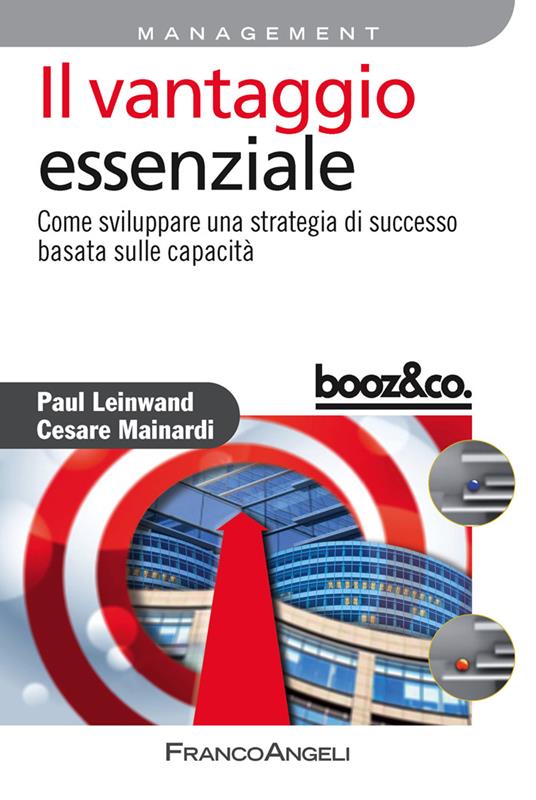 MANAGEMENT

Il vantaggio essenziale

Come sviluppare una strategia di successo basata sulle capacità

booz&co.

Paul Leinwand
Cesare Mainardi

FRANCOANGELI